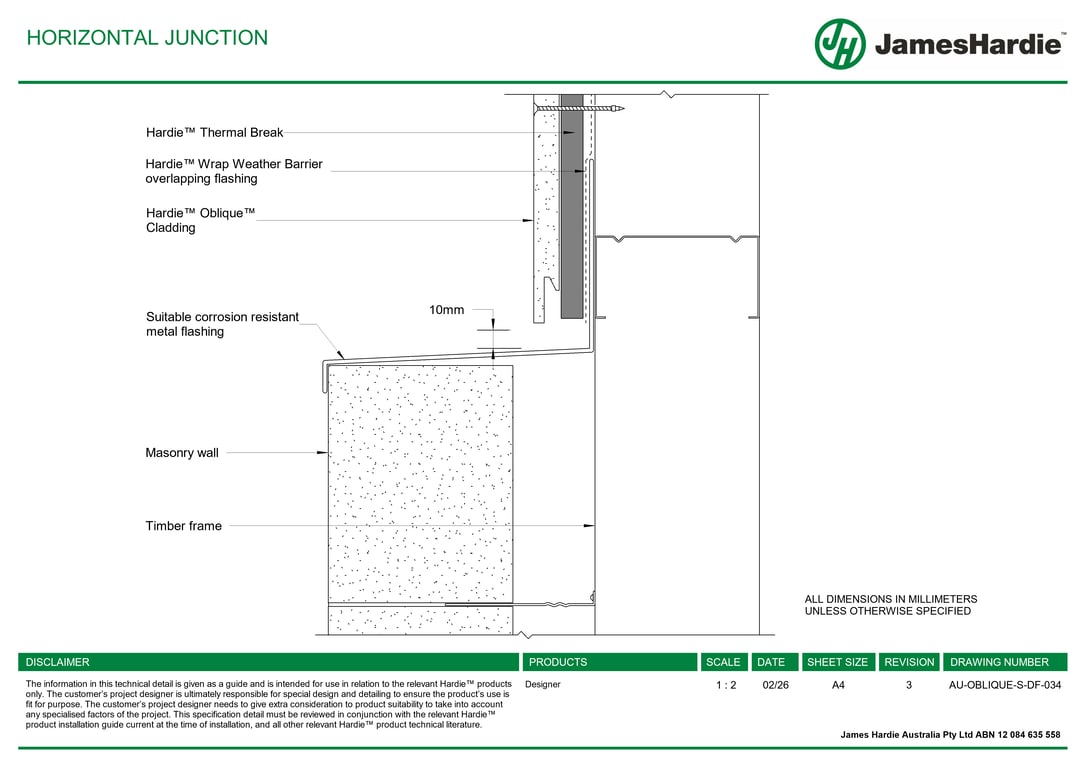 HORIZONTAL JUNCTION

JH JamesHardie™

Hardie™ Thermal Break

Hardie™ Wrap Weather Barrier overlapping flashing

Hardie™ Oblique™ Cladding

Suitable corrosion resistant metal flashing

10mm

Masonry wall

Timber frame

ALL DIMENSIONS IN MILLIMETERS UNLESS OTHERWISE SPECIFIED

| DISCLAIMER | PRODUCTS | SCALE | DATE | SHEET SIZE | REVISION | DRAWING NUMBER |
|---|---|---|---|---|---|---|
| The information in this technical detail is given as a guide and is intended for use in relation to the relevant Hardie™ products only. The customer's project designer is ultimately responsible for special design and detailing to ensure the product's use is fit for purpose. The customer's project designer needs to give extra consideration to product suitability to take into account any specialised factors of the project. This specification detail must be reviewed in conjunction with the relevant Hardie™ product installation guide current at the time of installation, and all other relevant Hardie™ product technical literature. | Designer | 1 : 2 | 02/26 | A4 | 3 | AU-OBLIQUE-S-DF-034 |

James Hardie Australia Pty Ltd ABN 12 084 635 558